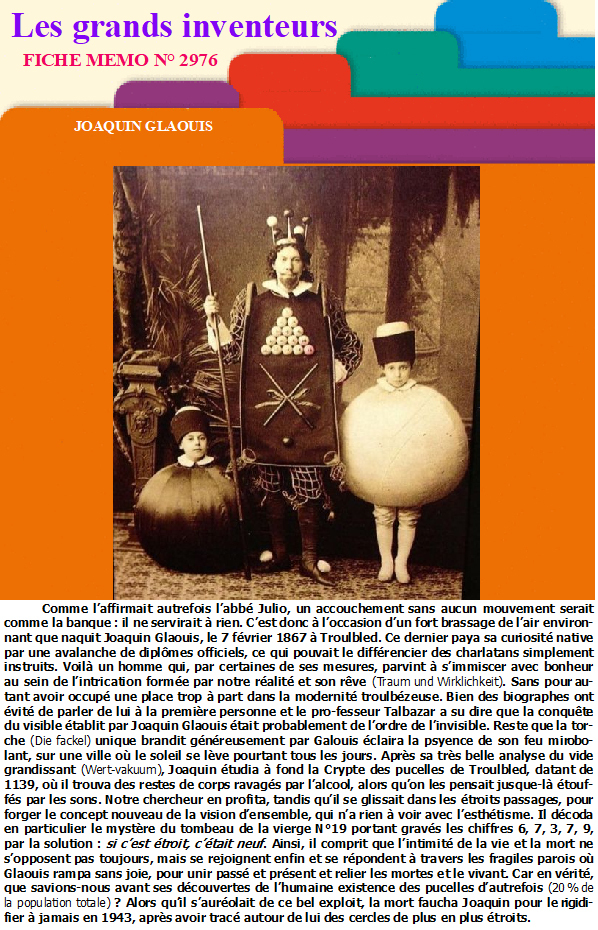 Les grands inventeurs

FICHE MEMO N° 2976

JOAQUIN GLAOUIS

Comme l'affirmait autrefois l'abbé Julio, un accouchement sans aucun mouvement serait comme la banque : il ne servirait à rien. C'est donc à l'occasion d'un fort brassage de l'air environnant que naquit Joaquin Glaouis, le 7 février 1867 à Troulbled. Ce dernier paya sa curiosité native par une avalanche de diplômes officiels, ce qui pouvait le différencier des charlatans simplement instruits. Voilà un homme qui, par certaines de ses mesures, parvint à s'immiscer avec bonheur au sein de l'intrication formée par notre réalité et son rêve (Traum und Wirklichkeit). Sans pour autant avoir occupé une place trop à part dans la modernité troulbézeuse. Bien des biographes ont évité de parler de lui à la première personne et le pro-fesseur Talbazar a su dire que la conquête du visible établit par Joaquin Glaouis était probablement de l'ordre de l'invisible. Reste que la torche (Die fackel) unique brandit généreusement par Galouis éclaira la psyence de son feu mirobolant, sur une ville où le soleil se lève pourtant tous les jours. Après sa très belle analyse du vide grandissant (Wert-vakuum), Joaquin étudia à fond la Crypte des pucelles de Troulbled, datant de 1139, où il trouva des restes de corps ravagés par l'alcool, alors qu'on les pensait jusque-là étouffés par les sons. Notre chercheur en profita, tandis qu'il se glissait dans les étroits passages, pour forger le concept nouveau de la vision d'ensemble, qui n'a rien à voir avec l'esthétisme. Il décoda en particulier le mystère du tombeau de la vierge N°19 portant gravés les chiffres 6, 7, 3, 7, 9, par la solution : si c'est étroit, c'était neuf. Ainsi, il comprit que l'intimité de la vie et la mort ne s'opposent pas toujours, mais se rejoignent enfin et se répondent à travers les fragiles parois où Glaouis rampa sans joie, pour unir passé et présent et relier les mortes et le vivant. Car en vérité, que savions-nous avant ses découvertes de l'humaine existence des pucelles d'autrefois (20 % de la population totale) ? Alors qu'il s'auréolait de ce bel exploit, la mort faucha Joaquin pour le rigidifier à jamais en 1943, après avoir tracé autour de lui des cercles de plus en plus étroits.